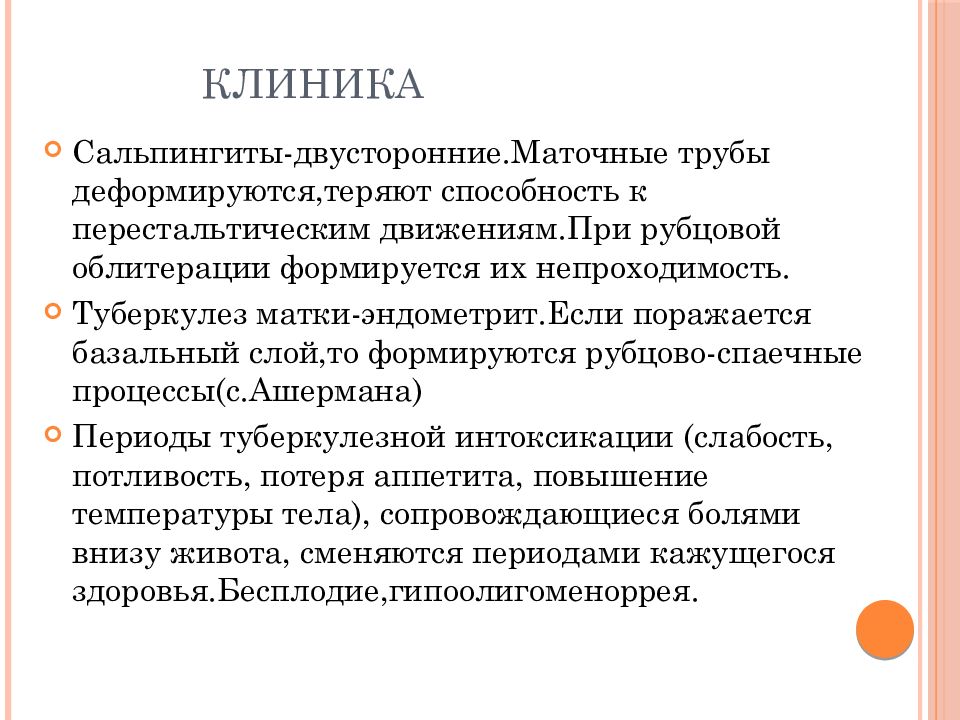 КЛИНИКА

Сальпингиты-двусторонние.Маточные трубы деформируются,теряют способность к перестальтическим движениям.При рубцовой облитерации формируется их непроходимость.

Туберкулез матки-эндометрит.Если поражается базальный слой,то формируются рубцово-спаечные процессы(с.Ашермана)

Периоды туберкулезной интоксикации (слабость, потливость, потеря аппетита, повышение температуры тела), сопровождающиеся болями внизу живота, сменяются периодами кажущегося здоровья.Бесплодие,гипоолигоменоррея.